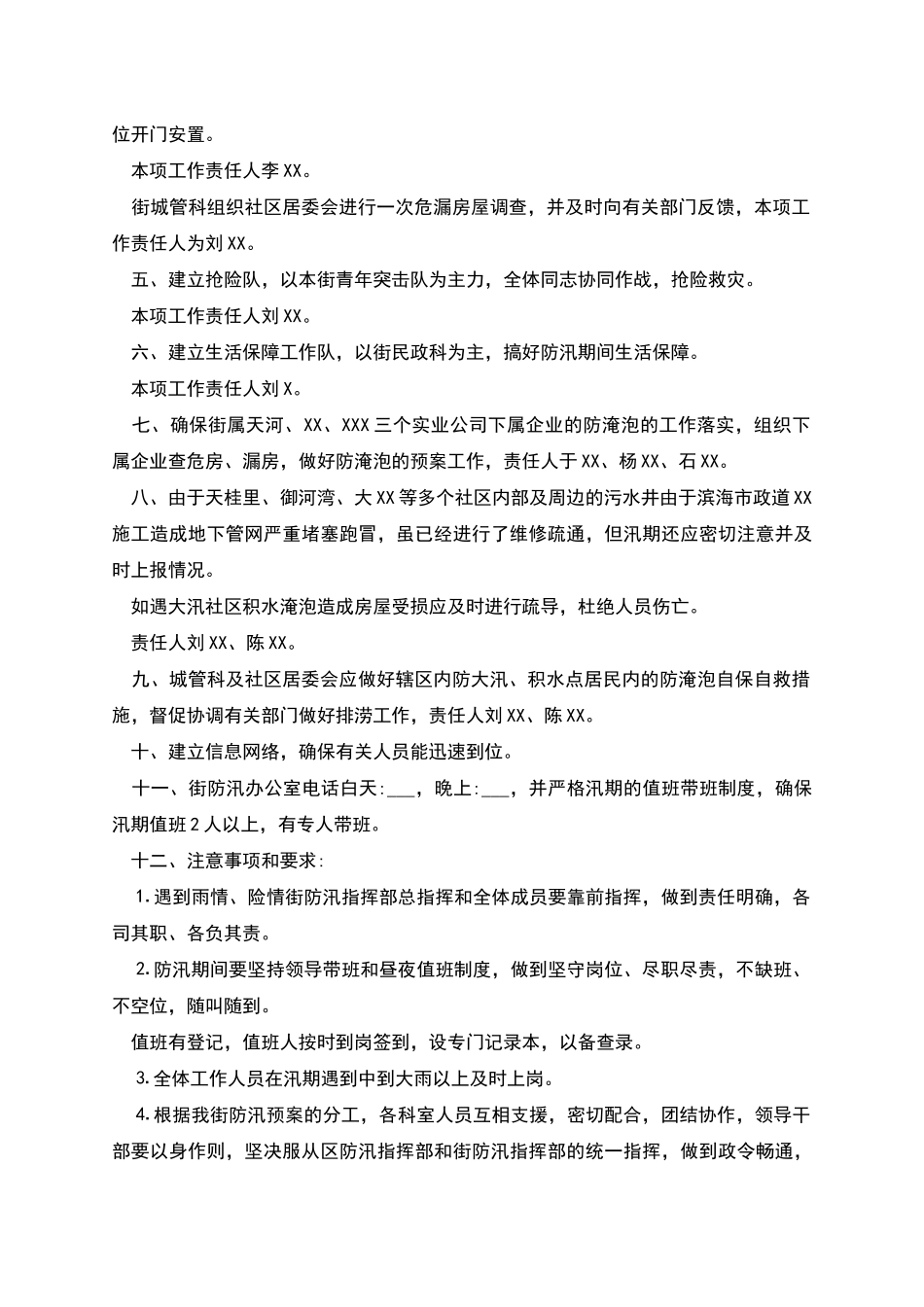 位开门安置。

本项工作责任人李XX。

街城管科组织社区居委会进行一次危漏房屋调查，并及时向有关部门反馈，本项工作责任人为刘XX。

五、建立抢险队，以本街青年突击队为主力，全体同志协同作战，抢险救灾。

本项工作责任人刘XX。

六、建立生活保障工作队，以街民政科为主，搞好防汛期间生活保障。

本项工作责任人刘X。

七、确保街属天河、XX、XXX三个实业公司下属企业的防淹泡的工作落实，组织下属企业查危房、漏房，做好防淹泡的预案工作，责任人于XX、杨XX、石XX。

八、由于天桂里、御河湾、大XX等多个社区内部及周边的污水井由于滨海市政道XX施工造成地下管网严重堵塞跑冒，虽已经进行了维修疏通，但汛期还应密切注意并及时上报情况。

如遇大汛社区积水淹泡造成房屋受损应及时进行疏导，杜绝人员伤亡。

责任人刘XX、陈XX。

九、城管科及社区居委会应做好辖区内防大汛、积水点居民内的防淹泡自保自救措施，督促协调有关部门做好排涝工作，责任人刘XX、陈XX。

十、建立信息网络，确保有关人员能迅速到位。

十一、街防汛办公室电话白天:___，晚上:___，并严格汛期的值班带班制度，确保汛期值班2人以上，有专人带班。

十二、注意事项和要求:

1.遇到雨情、险情街防汛指挥部总指挥和全体成员要靠前指挥，做到责任明确，各司其职、各负其责。

2.防汛期间要坚持领导带班和昼夜值班制度，做到坚守岗位、尽职尽责，不缺班、不空位，随叫随到。

值班有登记，值班人按时到岗签到，设专门记录本，以备查录。

3.全体工作人员在汛期遇到中到大雨以上及时上岗。

4.根据我街防汛预案的分工，各科室人员互相支援，密切配合，团结协作，领导干部要以身作则，坚决服从区防汛指挥部和街防汛指挥部的统一指挥，做到政令畅通，